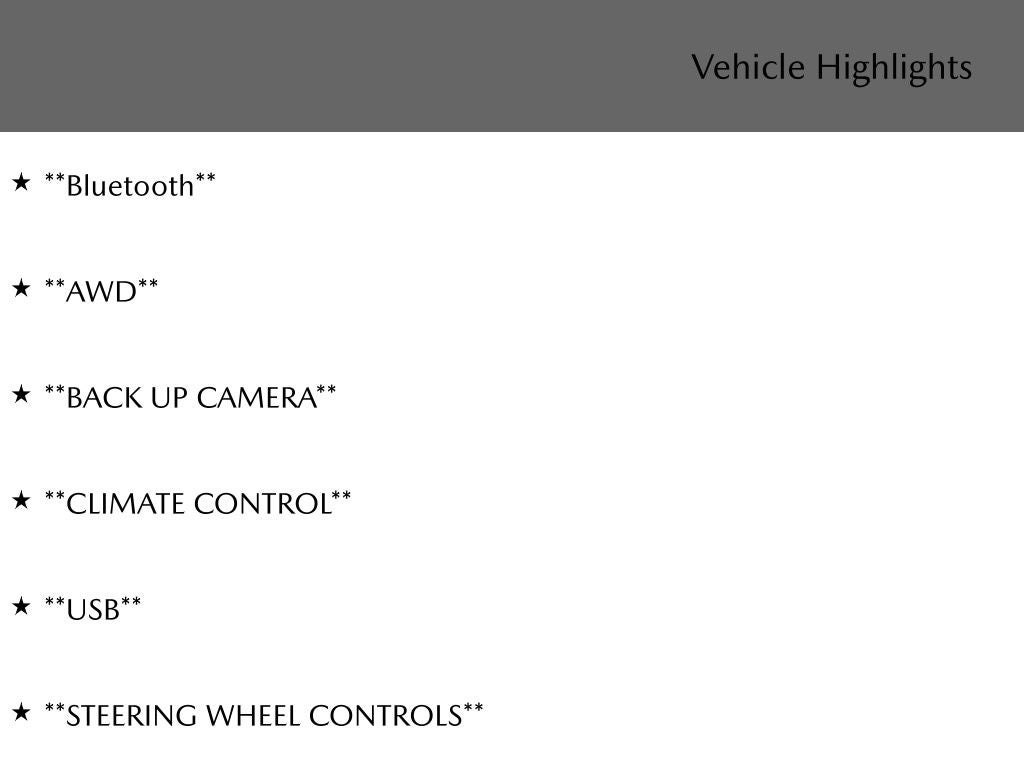 Vehicle Highlights

★ \*\*Bluetooth\*\*

★ \*\*AWD\*\*

★ \*\*BACK UP CAMERA\*\*

★ \*\*CLIMATE CONTROL\*\*

★ \*\*USB\*\*

★ \*\*STEERING WHEEL CONTROLS\*\*